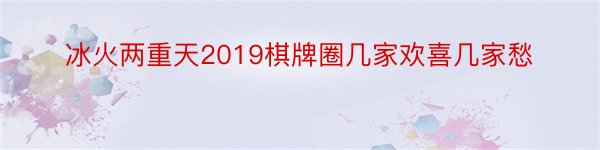 冰火两重天2019棋牌圈几家欢喜几家愁